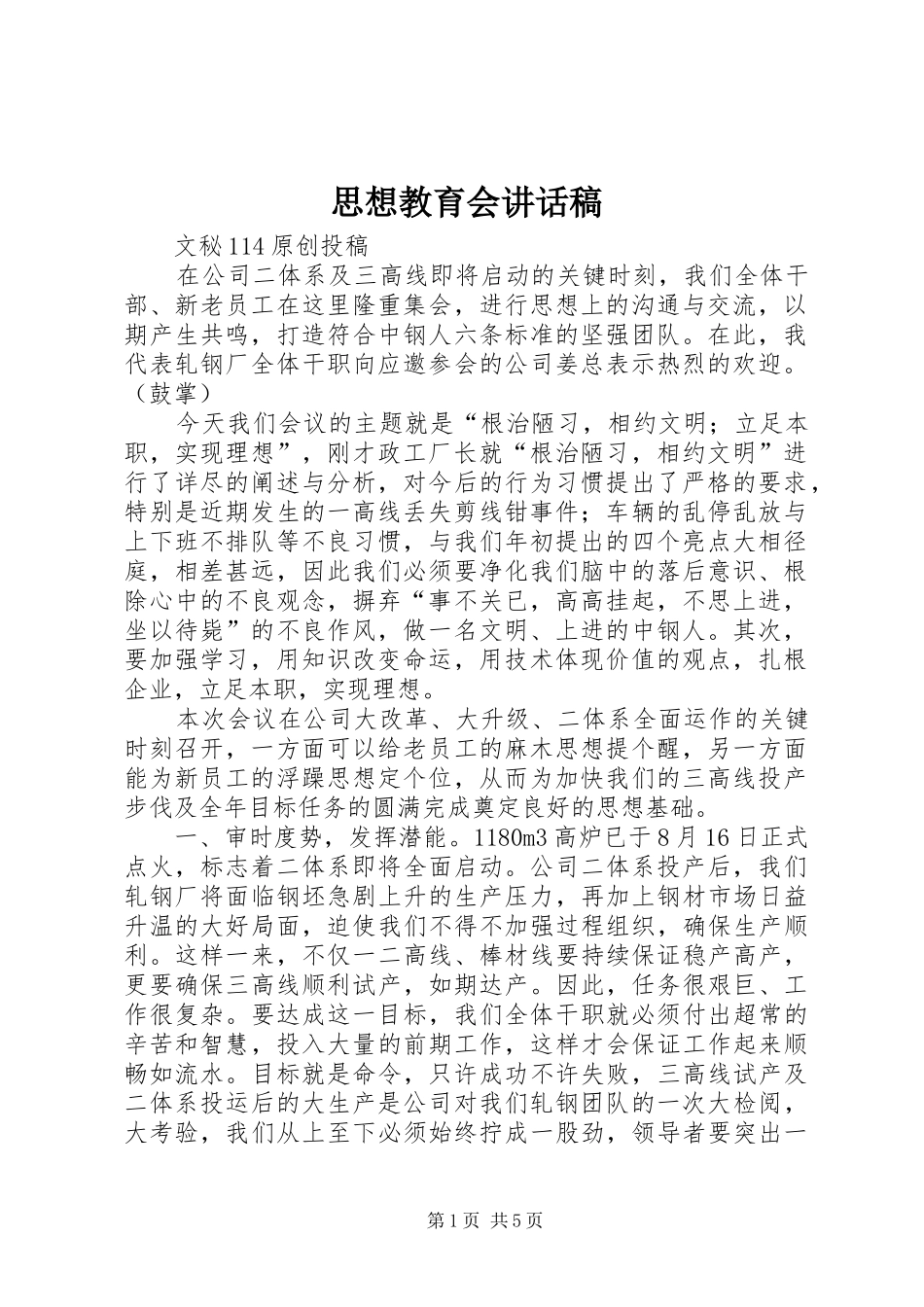 思想教育会讲话稿

文秘114原创投稿

在公司二体系及三高线即将启动的关键时刻，我们全体干部、新老员工在这里隆重集会，进行思想上的沟通与交流，以期产生共鸣，打造符合中钢人六条标准的坚强团队。在此，我代表轧钢厂全体干职向应邀参会的公司姜总表示热烈的欢迎。（鼓掌）

今天我们会议的主题就是“根治陋习，相约文明；立足本职，实现理想”，刚才政工厂长就“根治陋习，相约文明”进行了详尽的阐述与分析，对今后的行为习惯提出了严格的要求，特别是近期发生的一高线丢失剪线钳事件；车辆的乱停乱放与上下班不排队等不良习惯，与我们年初提出的四个亮点大相径庭，相差甚远，因此我们必须要净化我们脑中的落后意识、根除心中的不良观念，摒弃“事不关已，高高挂起，不思上进，坐以待毙”的不良作风，做一名文明、上进的中钢人。其次，要加强学习，用知识改变命运，用技术体现价值的观点，扎根企业，立足本职，实现理想。

本次会议在公司大改革、大升级、二体系全面运作的关键时刻召开，一方面可以给老员工的麻木思想提个醒，另一方面能为新员工的浮躁思想定个位，从而为加快我们的三高线投产步伐及全年目标任务的圆满完成奠定良好的思想基础。

一、审时度势，发挥潜能。1180m3高炉已于8月16日正式点火，标志着二体系即将全面启动。公司二体系投产后，我们轧钢厂将面临钢坯急剧上升的生产压力，再加上钢材市场日益升温的大好局面，迫使我们不得不加强过程组织，确保生产顺利。这样一来，不仅一二高线、棒材线要持续保证稳产高产，更要确保三高线顺利试产，如期达产。因此，任务很艰巨、工作很复杂。要达成这一目标，我们全体干职就必须付出超常的辛苦和智慧，投入大量的前期工作，这样才会保证工作起来顺畅如流水。目标就是命令，只许成功不许失败，三高线试产及二体系投运后的大生产是公司对我们轧钢团队的一次大检阅，大考验，我们从上至下必须始终拧成一股劲，领导者要突出一

第1页 共5页